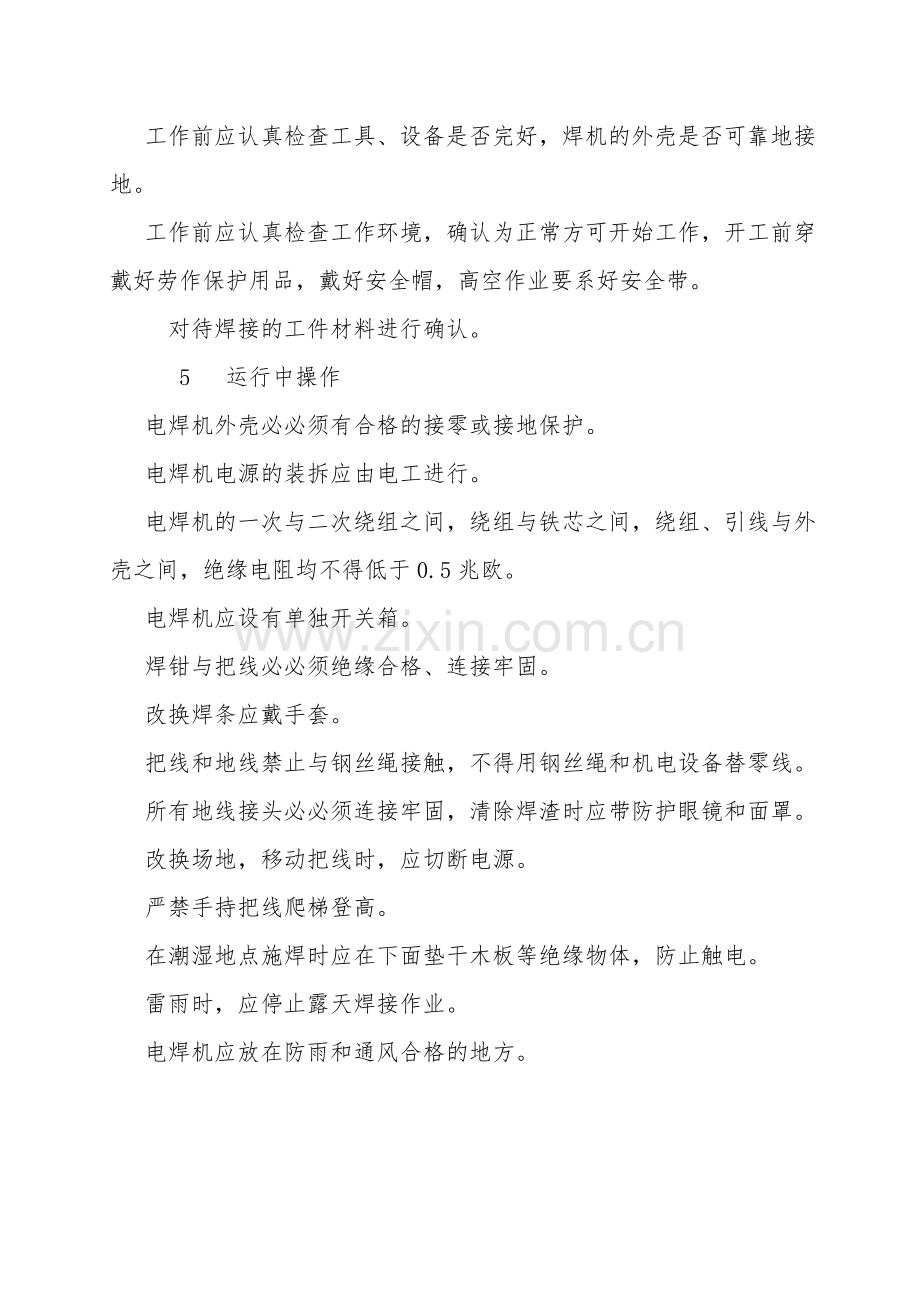 工作前应认真检查工具、设备是否完好，焊机的外壳是否可靠地接地。

工作前应认真检查工作环境，确认为正常方可开始工作，开工前穿戴好劳作保护用品，戴好安全帽，高空作业要系好安全带。

对待焊接的工件材料进行确认。

5　运行中操作

电焊机外壳必必须有合格的接零或接地保护。

电焊机电源的装拆应由电工进行。

电焊机的一次与二次绕组之间，绕组与铁芯之间，绕组、引线与外壳之间，绝缘电阻均不得低于0.5兆欧。

电焊机应设有单独开关箱。

焊钳与把线必必须绝缘合格、连接牢固。

改换焊条应戴手套。

把线和地线禁止与钢丝绳接触，不得用钢丝绳和机电设备替零线。

所有地线接头必必须连接牢固，清除焊渣时应带防护眼镜和面罩。

改换场地，移动把线时，应切断电源。

严禁手持把线爬梯登高。

在潮湿地点施焊时应在下面垫干木板等绝缘物体，防止触电。

雷雨时，应停止露天焊接作业。

电焊机应放在防雨和通风合格的地方。

www.zixin.com.cn